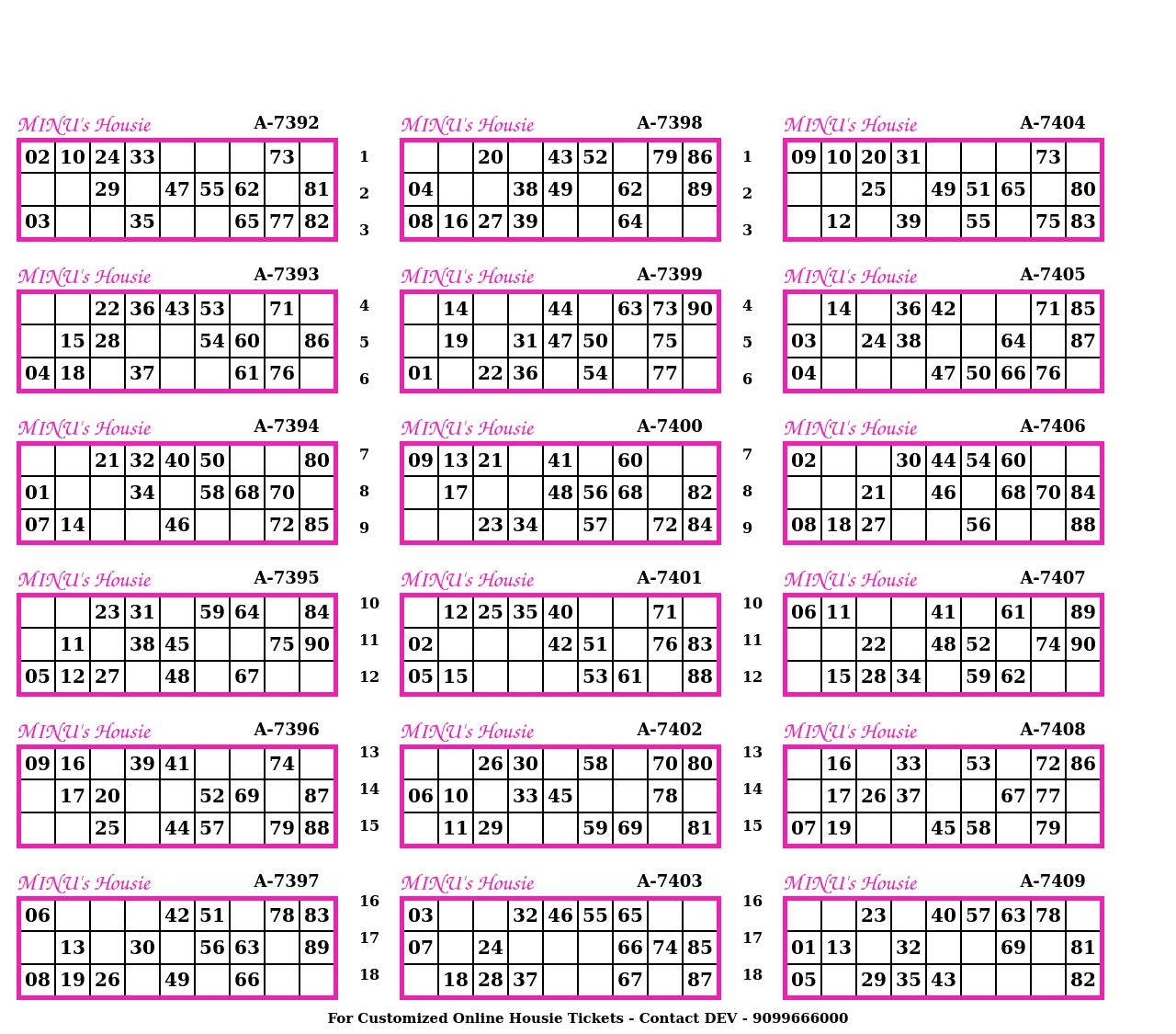 MINU's Housie A-7392

| 02 | 10 | 24 | 33 |  |  |  | 73 |  |
|---|---|---|---|---|---|---|---|---|
|  |  | 29 |  | 47 | 55 | 62 |  | 81 |
| 03 |  |  | 35 |  |  | 65 | 77 | 82 |

MINU's Housie A-7393

|  |  | 22 | 36 | 43 | 53 |  | 71 |  |
|---|---|---|---|---|---|---|---|---|
|  | 15 | 28 |  |  | 54 | 60 |  | 86 |
| 04 | 18 |  | 37 |  |  | 61 | 76 |  |

MINU's Housie A-7394

|  |  | 21 | 32 | 40 | 50 |  |  | 80 |
|---|---|---|---|---|---|---|---|---|
| 01 |  |  | 34 |  | 58 | 68 | 70 |  |
| 07 | 14 |  |  | 46 |  |  | 72 | 85 |

MINU's Housie A-7395

|  |  | 23 | 31 |  | 59 | 64 |  | 84 |
|---|---|---|---|---|---|---|---|---|
|  | 11 |  | 38 | 45 |  |  | 75 | 90 |
| 05 | 12 | 27 |  | 48 |  | 67 |  |  |

MINU's Housie A-7396

| 09 | 16 |  | 39 | 41 |  |  | 74 |  |
|---|---|---|---|---|---|---|---|---|
|  | 17 | 20 |  |  | 52 | 69 |  | 87 |
|  |  | 25 |  | 44 | 57 |  | 79 | 88 |

MINU's Housie A-7397

| 06 |  |  |  | 42 | 51 |  | 78 | 83 |
|---|---|---|---|---|---|---|---|---|
|  | 13 |  | 30 |  | 56 | 63 |  | 89 |
| 08 | 19 | 26 |  | 49 |  | 66 |  |  |

1
2
3
4
5
6
7
8
9
10
11
12
13
14
15
16
17
18

MINU's Housie A-7398

|  |  | 20 |  | 43 | 52 |  | 79 | 86 |
|---|---|---|---|---|---|---|---|---|
| 04 |  |  | 38 | 49 |  | 62 |  | 89 |
| 08 | 16 | 27 | 39 |  |  | 64 |  |  |

MINU's Housie A-7399

|  | 14 |  |  | 44 |  | 63 | 73 | 90 |
|---|---|---|---|---|---|---|---|---|
|  | 19 |  | 31 | 47 | 50 |  | 75 |  |
| 01 |  | 22 | 36 |  | 54 |  | 77 |  |

MINU's Housie A-7400

| 09 | 13 | 21 |  | 41 |  | 60 |  |  |
|---|---|---|---|---|---|---|---|---|
|  | 17 |  |  | 48 | 56 | 68 |  | 82 |
|  |  | 23 | 34 |  | 57 |  | 72 | 84 |

MINU's Housie A-7401

|  | 12 | 25 | 35 | 40 |  |  | 71 |  |
|---|---|---|---|---|---|---|---|---|
| 02 |  |  |  | 42 | 51 |  | 76 | 83 |
| 05 | 15 |  |  |  | 53 | 61 |  | 88 |

MINU's Housie A-7402

|  |  | 26 | 30 |  | 58 |  | 70 | 80 |
|---|---|---|---|---|---|---|---|---|
| 06 | 10 |  | 33 | 45 |  |  | 78 |  |
|  | 11 | 29 |  |  | 59 | 69 |  | 81 |

MINU's Housie A-7403

| 03 |  |  | 32 | 46 | 55 | 65 |  |  |
|---|---|---|---|---|---|---|---|---|
| 07 |  | 24 |  |  |  | 66 | 74 | 85 |
|  | 18 | 28 | 37 |  |  | 67 |  | 87 |

1
2
3
4
5
6
7
8
9
10
11
12
13
14
15
16
17
18

MINU's Housie A-7404

| 09 | 10 | 20 | 31 |  |  |  | 73 |  |
|---|---|---|---|---|---|---|---|---|
|  |  | 25 |  | 49 | 51 | 65 |  | 80 |
|  | 12 |  | 39 |  | 55 |  | 75 | 83 |

MINU's Housie A-7405

|  | 14 |  | 36 | 42 |  |  | 71 | 85 |
|---|---|---|---|---|---|---|---|---|
| 03 |  | 24 | 38 |  |  | 64 |  | 87 |
| 04 |  |  |  | 47 | 50 | 66 | 76 |  |

MINU's Housie A-7406

| 02 |  |  | 30 | 44 | 54 | 60 |  |  |
|---|---|---|---|---|---|---|---|---|
|  |  | 21 |  | 46 |  | 68 | 70 | 84 |
| 08 | 18 | 27 |  |  | 56 |  |  | 88 |

MINU's Housie A-7407

| 06 | 11 |  |  | 41 |  | 61 |  | 89 |
|---|---|---|---|---|---|---|---|---|
|  |  | 22 |  | 48 | 52 |  | 74 | 90 |
|  | 15 | 28 | 34 |  | 59 | 62 |  |  |

MINU's Housie A-7408

|  | 16 |  | 33 |  | 53 |  | 72 | 86 |
|---|---|---|---|---|---|---|---|---|
|  | 17 | 26 | 37 |  |  | 67 | 77 |  |
| 07 | 19 |  |  | 45 | 58 |  | 79 |  |

MINU's Housie A-7409

|  |  | 23 |  | 40 | 57 | 63 | 78 |  |
|---|---|---|---|---|---|---|---|---|
| 01 | 13 |  | 32 |  |  | 69 |  | 81 |
| 05 |  | 29 | 35 | 43 |  |  |  | 82 |

For Customized Online Housie Tickets - Contact DEV - 9099666000